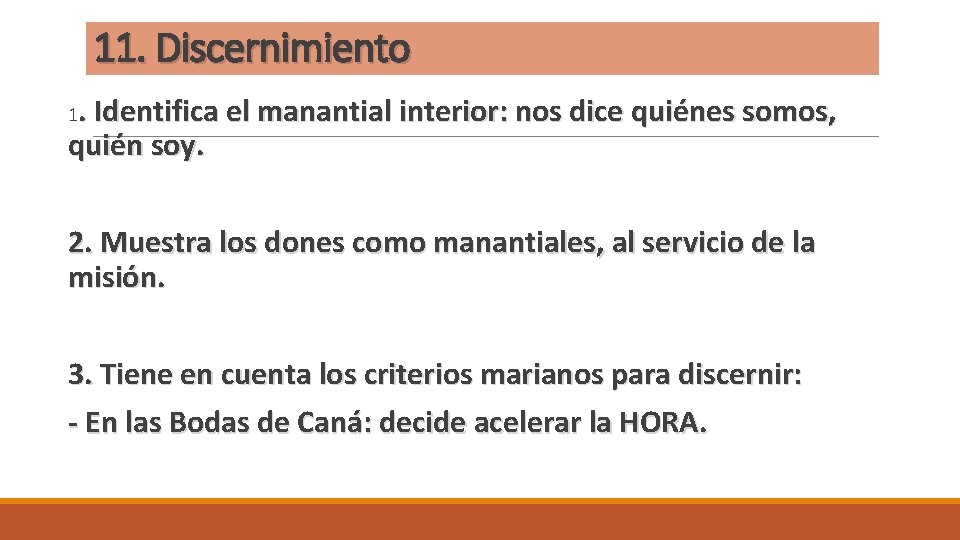 11. Discernimiento

1. Identifica el manantial interior: nos dice quiénes somos, quién soy.

2. Muestra los dones como manantiales, al servicio de la misión.

3. Tiene en cuenta los criterios marianos para discernir:

- En las Bodas de Caná: decide acelerar la HORA.